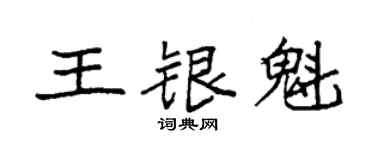 王银魁

词典网